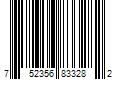 7 52356 83328 2